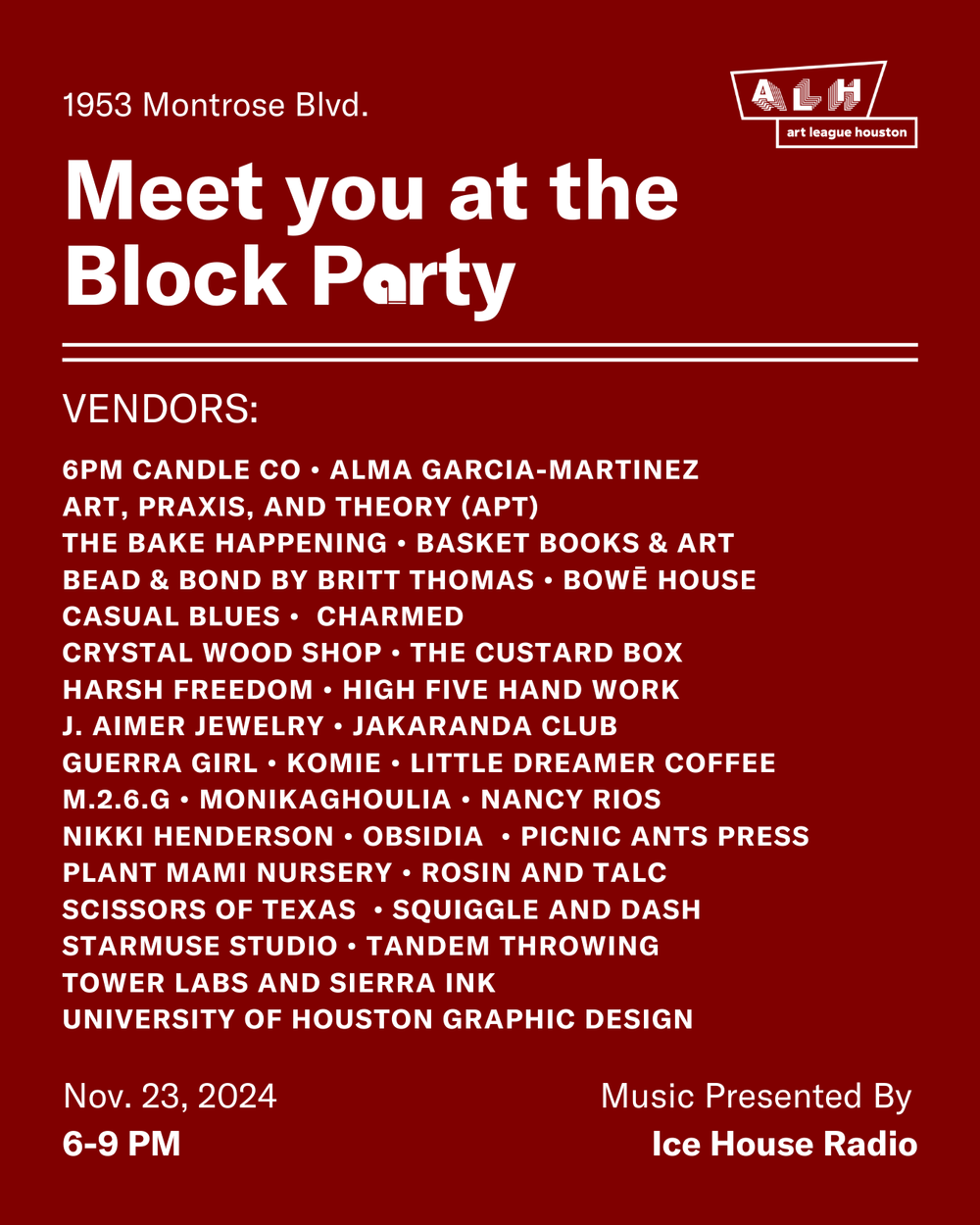 1953 Montrose Blvd.

ALH
art league houston

Meet you at the Block Party

VENDORS:

6PM CANDLE CO • ALMA GARCIA-MARTINEZ
ART, PRAXIS, AND THEORY (APT)
THE BAKE HAPPENING • BASKET BOOKS & ART
BEAD & BOND BY BRITT THOMAS • BOWĒ HOUSE
CASUAL BLUES • CHARMED
CRYSTAL WOOD SHOP • THE CUSTARD BOX
HARSH FREEDOM • HIGH FIVE HAND WORK
J. AIMER JEWELRY • JAKARANDA CLUB
GUERRA GIRL • KOMIE • LITTLE DREAMER COFFEE
M.2.6.G • MONIKAGHOULIA • NANCY RIOS
NIKKI HENDERSON • OBSIDIA • PICNIC ANTS PRESS
PLANT MAMI NURSERY • ROSIN AND TALC
SCISSORS OF TEXAS • SQUIGGLE AND DASH
STARMUSE STUDIO • TANDEM THROWING
TOWER LABS AND SIERRA INK
UNIVERSITY OF HOUSTON GRAPHIC DESIGN

Nov. 23, 2024
6-9 PM

Music Presented By
Ice House Radio